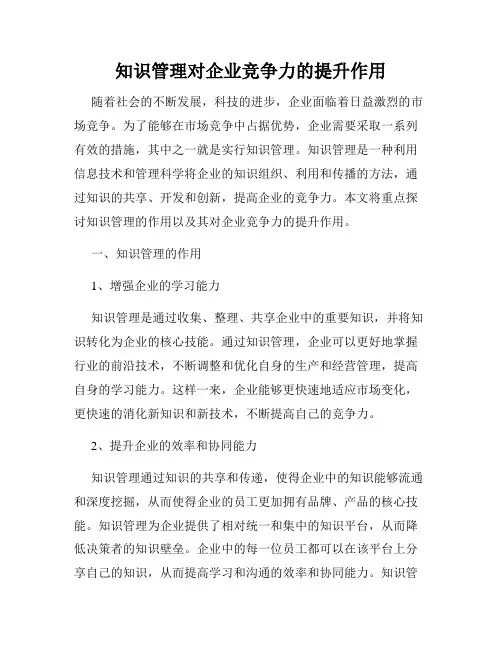 知识管理对企业竞争力的提升作用

随着社会的不断发展，科技的进步，企业面临着日益激烈的市场竞争。为了能够在市场竞争中占据优势，企业需要采取一系列有效的措施，其中之一就是实行知识管理。知识管理是一种利用信息技术和管理科学将企业的知识组织、利用和传播的方法，通过知识的共享、开发和创新，提高企业的竞争力。本文将重点探讨知识管理的作用以及其对企业竞争力的提升作用。

一、知识管理的作用

1、增强企业的学习能力

知识管理是通过收集、整理、共享企业中的重要知识，并将知识转化为企业的核心技能。通过知识管理，企业可以更好地掌握行业的前沿技术，不断调整和优化自身的生产和经营管理，提高自身的学习能力。这样一来，企业能够更快速地适应市场变化，更快速的消化新知识和新技术，不断提高自己的竞争力。

2、提升企业的效率和协同能力

知识管理通过知识的共享和传递，使得企业中的知识能够流通和深度挖掘，从而使得企业的员工更加拥有品牌、产品的核心技能。知识管理为企业提供了相对统一和集中的知识平台，从而降低决策者的知识壁垒。企业中的每一位员工都可以在该平台上分享自己的知识，从而提高学习和沟通的效率和协同能力。知识管